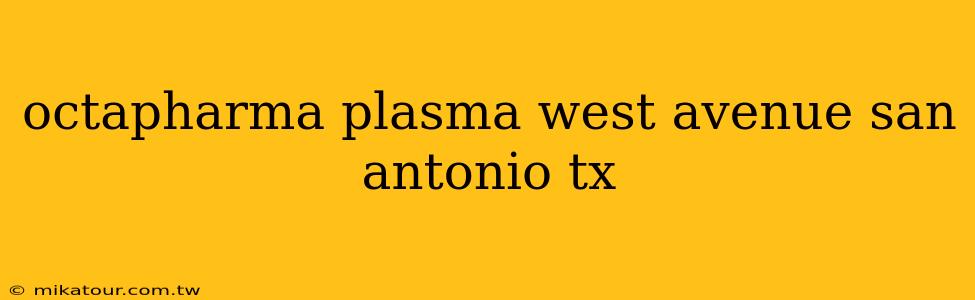 octapharma plasma west avenue san antonio tx

© mikatour.com.tw